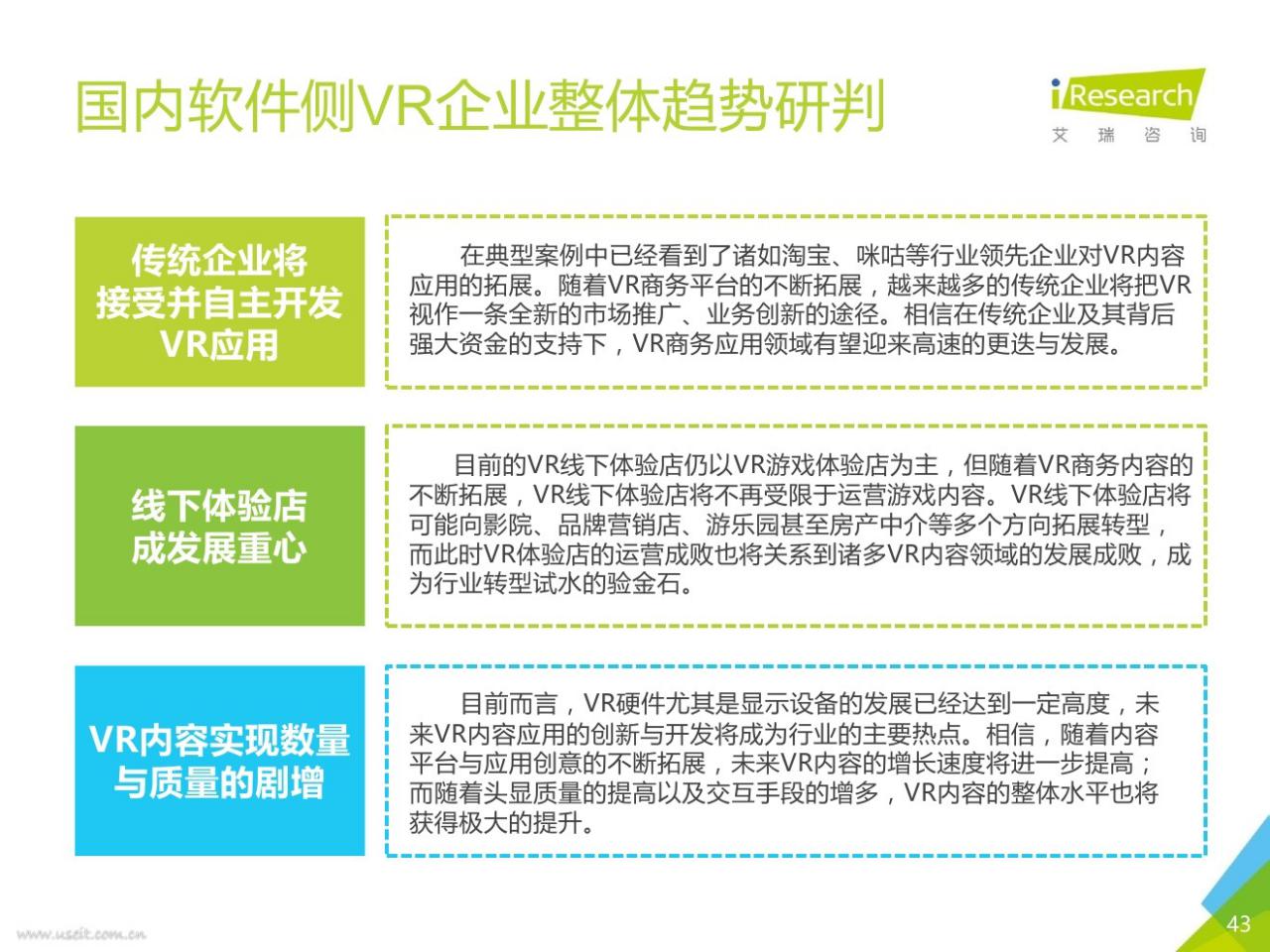 国内软件侧VR企业整体趋势研判

iResearch
艾 瑞 咨 询

传统企业将接受并自主开发VR应用

在典型案例中已经看到了诸如淘宝、咪咕等行业领先企业对VR内容应用的拓展。随着VR商务平台的不断拓展，越来越多的传统企业将把VR视作一条全新的市场推广、业务创新的途径。相信在传统企业及其背后强大资金的支持下，VR商务应用领域有望迎来高速的更迭与发展。

线下体验店成发展重心

目前的VR线下体验店仍以VR游戏体验店为主，但随着VR商务内容的不断拓展，VR线下体验店将不再受限于运营游戏内容。VR线下体验店将可能向影院、品牌营销店、游乐园甚至房产中介等多个方向拓展转型，而此时VR体验店的运营成败也将关系到诸多VR内容领域的发展成败，成为行业转型试水的验金石。

VR内容实现数量与质量的剧增

目前而言，VR硬件尤其是显示设备的发展已经达到一定高度，未来VR内容应用的创新与开发将成为行业的主要热点。相信，随着内容平台与应用创意的不断拓展，未来VR内容的增长速度将进一步提高；而随着头显质量的提高以及交互手段的增多，VR内容的整体水平也将获得极大的提升。

www.useit.com.cn

43